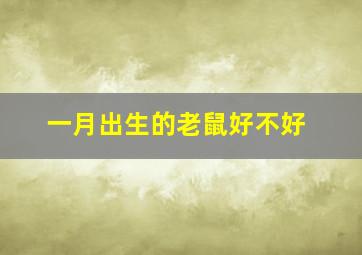 一月出生的老鼠好不好